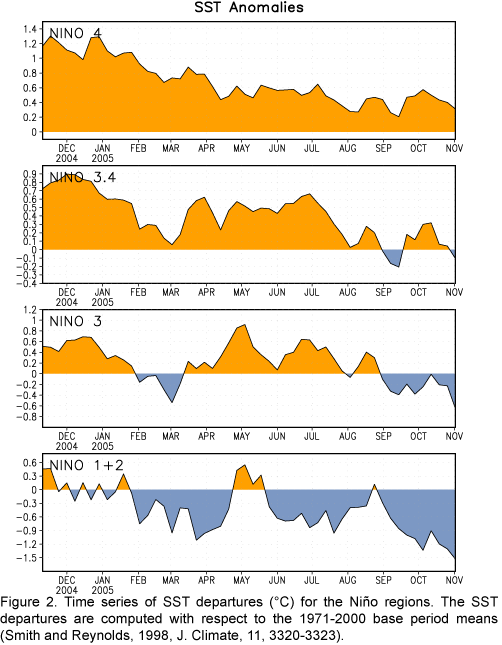 SST Anomalies

NINO 4

1.4
1.2
1
0.8
0.6
0.4
0.2
0

DEC 2004
JAN 2005
FEB
MAR
APR
MAY
JUN
JUL
AUG
SEP
OCT
NOV

NINO 3.4

0.9
0.8
0.7
0.6
0.5
0.4
0.3
0.2
0.1
0
-0.1
-0.2
-0.3
-0.4

DEC 2004
JAN 2005
FEB
MAR
APR
MAY
JUN
JUL
AUG
SEP
OCT
NOV

NINO 3

1.2
1
0.8
0.6
0.4
0.2
0
-0.2
-0.4
-0.6
-0.8

DEC 2004
JAN 2005
FEB
MAR
APR
MAY
JUN
JUL
AUG
SEP
OCT
NOV

NINO 1+2

0.6
0.3
0
-0.3
-0.6
-0.9
-1.2
-1.5

DEC 2004
JAN 2005
FEB
MAR
APR
MAY
JUN
JUL
AUG
SEP
OCT
NOV

Figure 2. Time series of SST departures (°C) for the Niño regions. The SST departures are computed with respect to the 1971-2000 base period means (Smith and Reynolds, 1998, J. Climate, 11, 3320-3323).